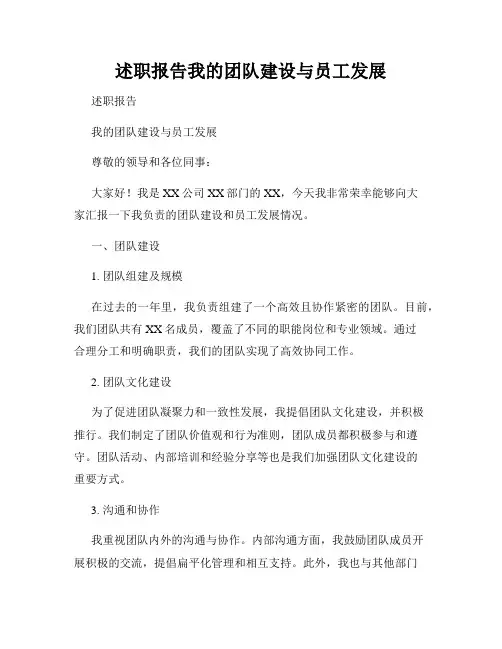 述职报告我的团队建设与员工发展

述职报告

我的团队建设与员工发展

尊敬的领导和各位同事：

大家好！我是XX公司XX部门的XX，今天我非常荣幸能够向大家汇报一下我负责的团队建设和员工发展情况。

一、团队建设

1. 团队组建及规模

在过去的一年里，我负责组建了一个高效且协作紧密的团队。目前，我们团队共有XX名成员，覆盖了不同的职能岗位和专业领域。通过合理分工和明确职责，我们的团队实现了高效协同工作。

2. 团队文化建设

为了促进团队凝聚力和一致性发展，我提倡团队文化建设，并积极推行。我们制定了团队价值观和行为准则，团队成员都积极参与和遵守。团队活动、内部培训和经验分享等也是我们加强团队文化建设的重要方式。

3. 沟通和协作

我重视团队内外的沟通与协作。内部沟通方面，我鼓励团队成员开展积极的交流，提倡扁平化管理和相互支持。此外，我也与其他部门